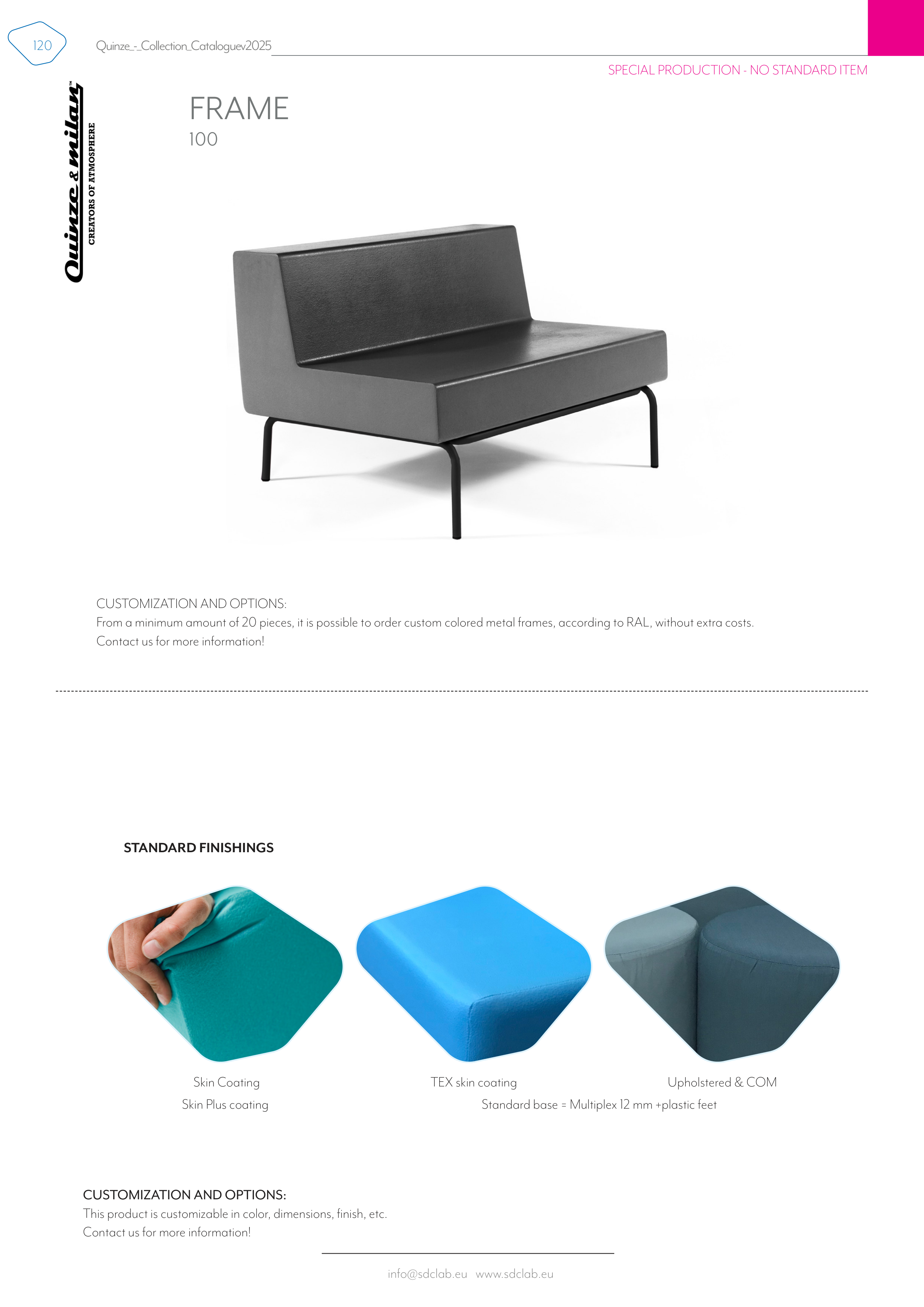 120

Quinze_-_Collection_Cataloguev2025

SPECIAL PRODUCTION - NO STANDARD ITEM

Quinze & milan™
CREATORS OF ATMOSPHERE

FRAME
100

CUSTOMIZATION AND OPTIONS:
From a minimum amount of 20 pieces, it is possible to order custom colored metal frames, according to RAL, without extra costs.
Contact us for more information!

STANDARD FINISHINGS

Skin Coating
Skin Plus coating

TEX skin coating

Upholstered & COM

Standard base = Multiplex 12 mm +plastic feet

CUSTOMIZATION AND OPTIONS:
This product is customizable in color, dimensions, finish, etc.
Contact us for more information!

info@sdclab.eu www.sdclab.eu